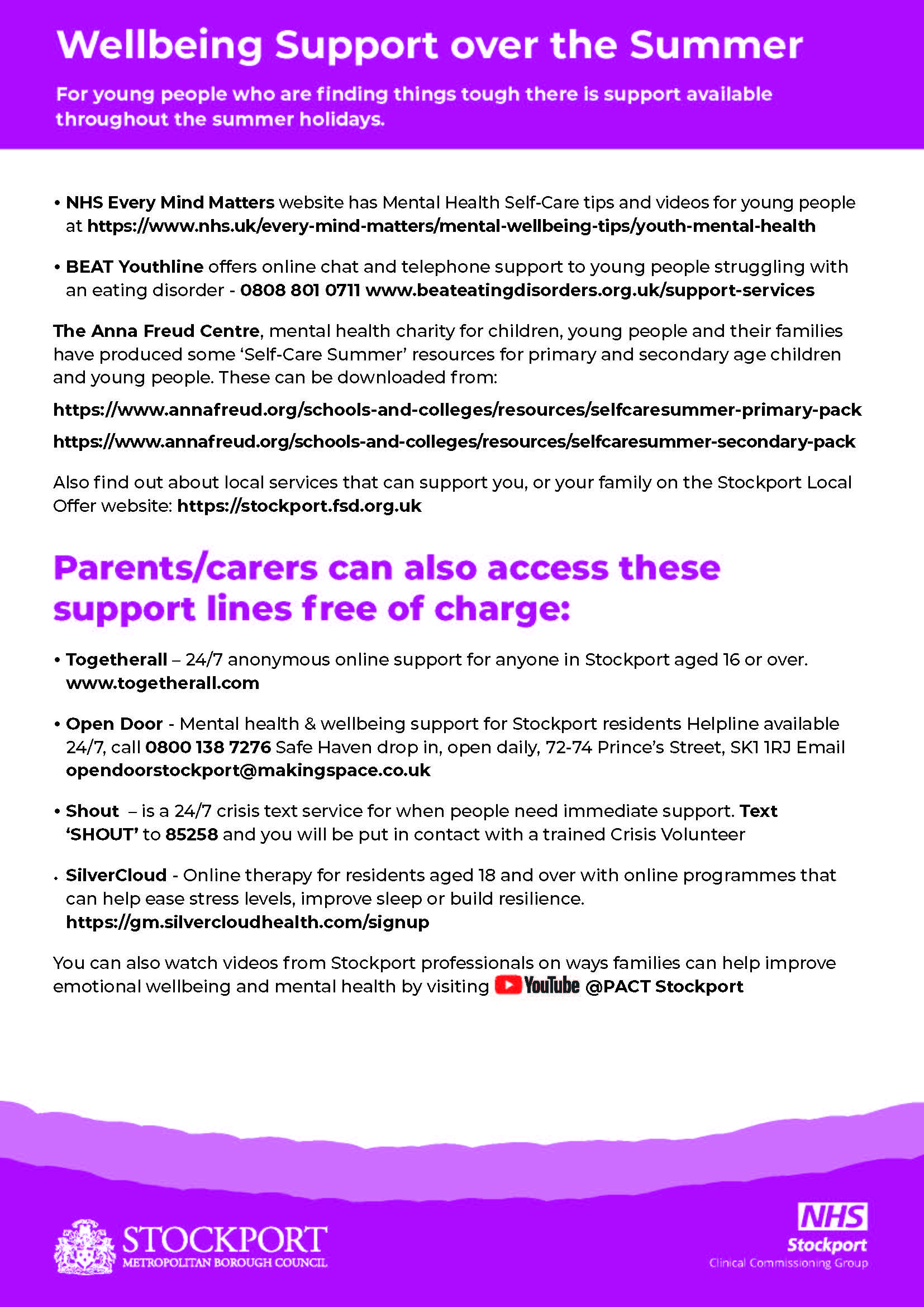 Wellbeing Support over the Summer

For young people who are finding things tough there is support available throughout the summer holidays.

• NHS Every Mind Matters website has Mental Health Self-Care tips and videos for young people at https://www.nhs.uk/every-mind-matters/mental-wellbeing-tips/youth-mental-health

• BEAT Youthline offers online chat and telephone support to young people struggling with an eating disorder - 0808 801 0711 www.beateatingdisorders.org.uk/support-services

The Anna Freud Centre, mental health charity for children, young people and their families have produced some 'Self-Care Summer' resources for primary and secondary age children and young people. These can be downloaded from:

https://www.annafreud.org/schools-and-colleges/resources/selfcaresummer-primary-pack

https://www.annafreud.org/schools-and-colleges/resources/selfcaresummer-secondary-pack

Also find out about local services that can support you, or your family on the Stockport Local Offer website: https://stockport.fsd.org.uk

Parents/carers can also access these support lines free of charge:

• Togetherall – 24/7 anonymous online support for anyone in Stockport aged 16 or over. www.togetherall.com

• Open Door - Mental health & wellbeing support for Stockport residents Helpline available 24/7, call 0800 138 7276 Safe Haven drop in, open daily, 72-74 Prince's Street, SK1 1RJ Email opendoorstockport@makingspace.co.uk

• Shout – is a 24/7 crisis text service for when people need immediate support. Text 'SHOUT' to 85258 and you will be put in contact with a trained Crisis Volunteer

• SilverCloud - Online therapy for residents aged 18 and over with online programmes that can help ease stress levels, improve sleep or build resilience. https://gm.silvercloudhealth.com/signup

You can also watch videos from Stockport professionals on ways families can help improve emotional wellbeing and mental health by visiting YouTube @PACT Stockport

STOCKPORT
METROPOLITAN BOROUGH COUNCIL

NHS
Stockport
Clinical Commissioning Group